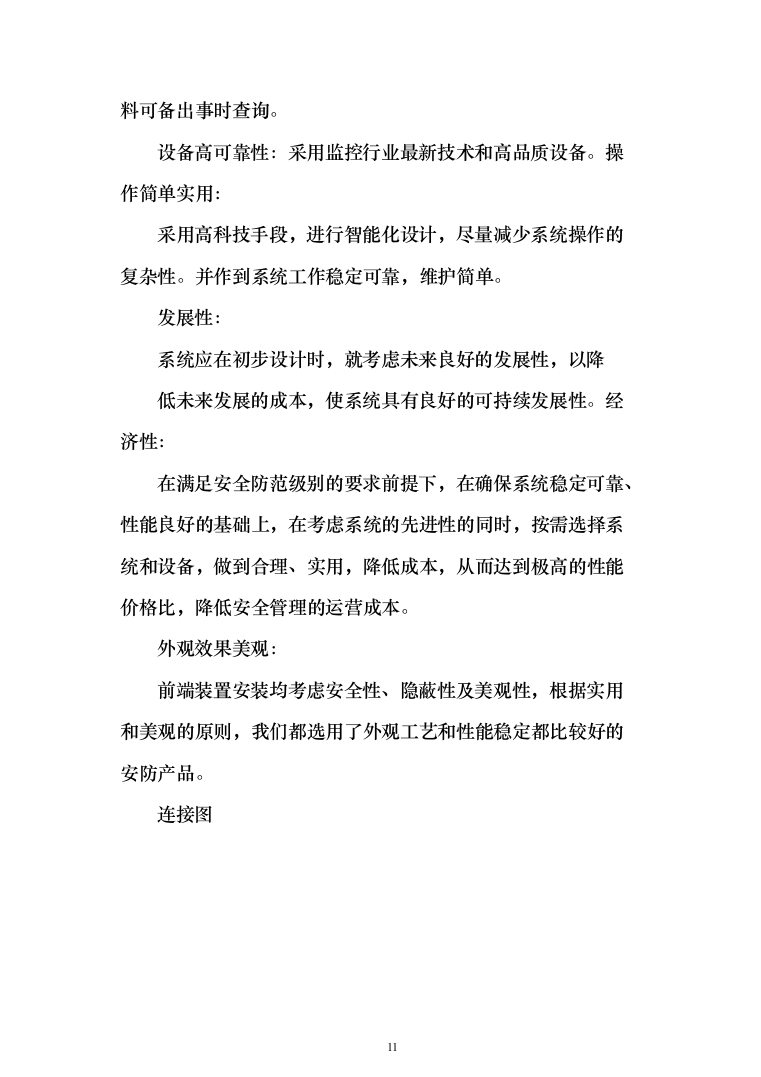 料可备出事时查询。

设备高可靠性：采用监控行业最新技术和高品质设备。操作简单实用：

采用高科技手段，进行智能化设计，尽量减少系统操作的复杂性。并作到系统工作稳定可靠，维护简单。

发展性：

系统应在初步设计时，就考虑未来良好的发展性，以降

低未来发展的成本，使系统具有良好的可持续发展性。经济性：

在满足安全防范级别的要求前提下，在确保系统稳定可靠、性能良好的基础上，在考虑系统的先进性的同时，按需选择系统和设备，做到合理、实用，降低成本，从而达到极高的性能价格比，降低安全管理的运营成本。

外观效果美观：

前端装置安装均考虑安全性、隐蔽性及美观性，根据实用和美观的原则，我们都选用了外观工艺和性能稳定都比较好的安防产品。

连接图

11